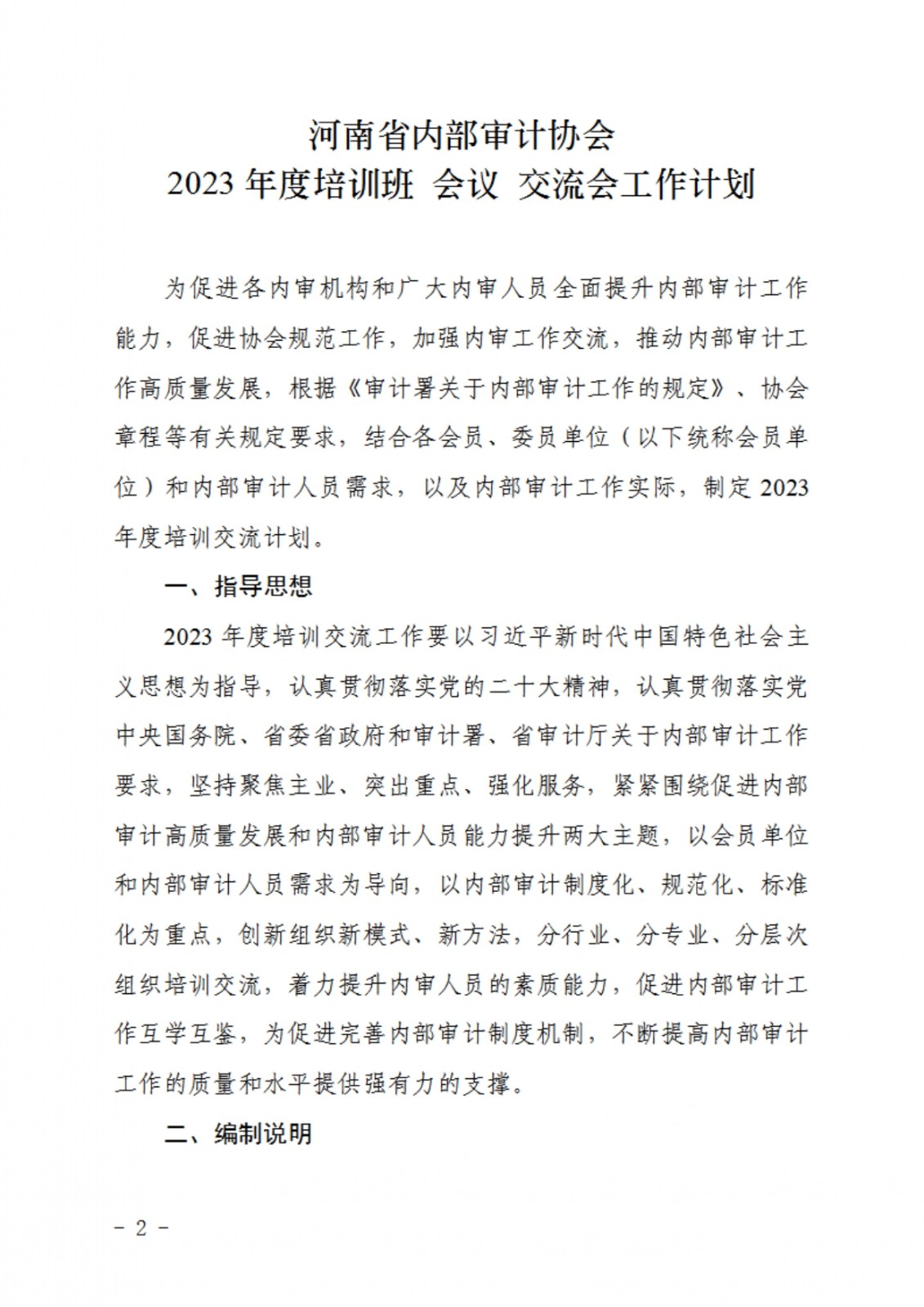 河南省内部审计协会
2023 年度培训班 会议 交流会工作计划

为促进各内审机构和广大内审人员全面提升内部审计工作能力，促进协会规范工作，加强内审工作交流，推动内部审计工作高质量发展，根据《审计署关于内部审计工作的规定》、协会章程等有关规定要求，结合各会员、委员单位（以下统称会员单位）和内部审计人员需求，以及内部审计工作实际，制定 2023 年度培训交流计划。

一、指导思想

2023 年度培训交流工作要以习近平新时代中国特色社会主义思想为指导，认真贯彻落实党的二十大精神，认真贯彻落实党中央国务院、省委省政府和审计署、省审计厅关于内部审计工作要求，坚持聚焦主业、突出重点、强化服务，紧紧围绕促进内部审计高质量发展和内部审计人员能力提升两大主题，以会员单位和内部审计人员需求为导向，以内部审计制度化、规范化、标准化为重点，创新组织新模式、新方法，分行业、分专业、分层次组织培训交流，着力提升内审人员的素质能力，促进内部审计工作互学互鉴，为促进完善内部审计制度机制，不断提高内部审计工作的质量和水平提供强有力的支撑。

二、编制说明

- 2 -